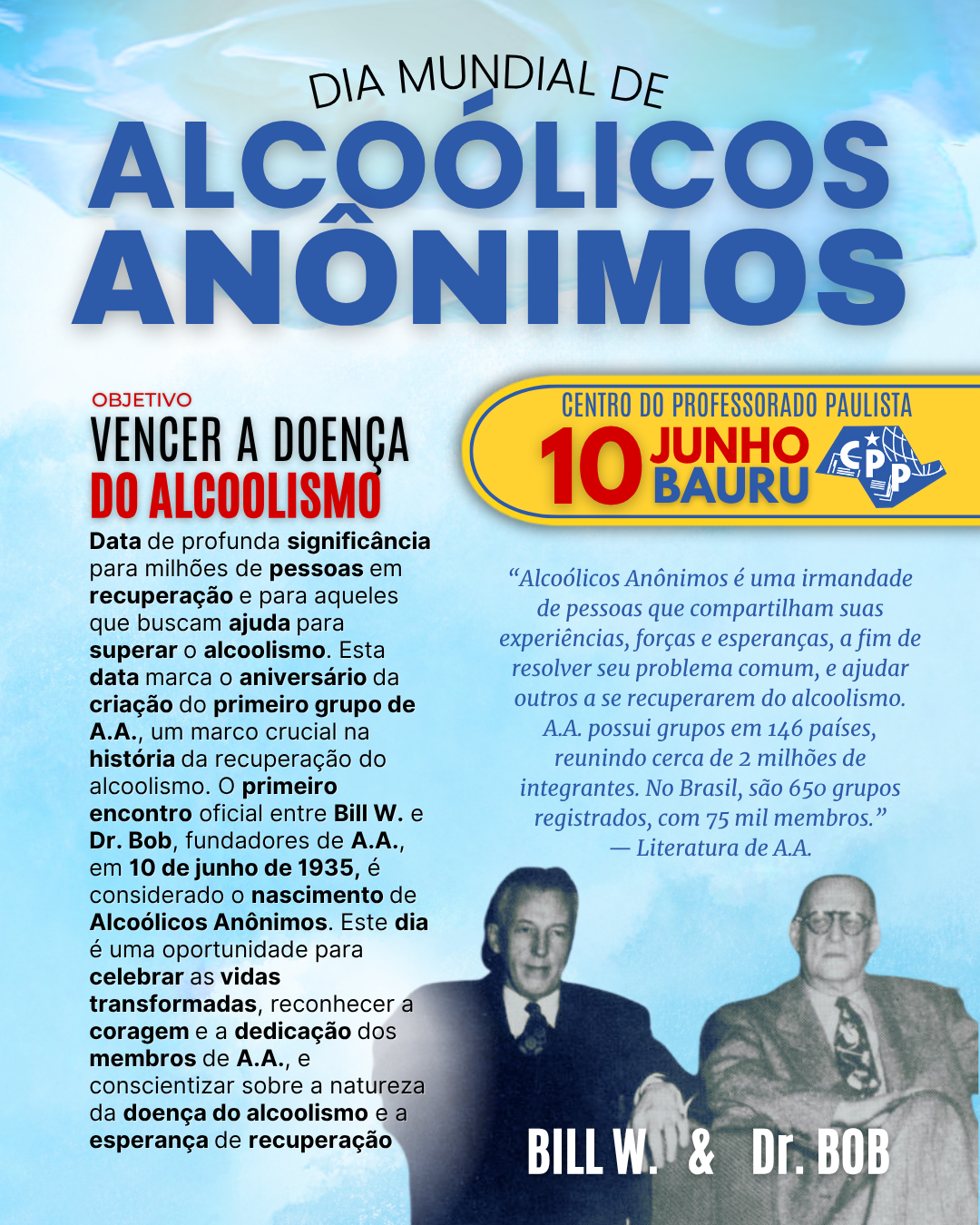 DIA MUNDIAL DE
ALCOÓLICOS ANÔNIMOS

OBJETIVO
VENCER A DOENÇA
DO ALCOOLISMO

Data de profunda significância para milhões de pessoas em recuperação e para aqueles que buscam ajuda para superar o alcoolismo. Esta data marca o aniversário da criação do primeiro grupo de A.A., um marco crucial na história da recuperação do alcoolismo. O primeiro encontro oficial entre Bill W. e Dr. Bob, fundadores de A.A., em 10 de junho de 1935, é considerado o nascimento de Alcoólicos Anônimos. Este dia é uma oportunidade para celebrar as vidas transformadas, reconhecer a coragem e a dedicação dos membros de A.A., e conscientizar sobre a natureza da doença do alcoolismo e a esperança de recuperação

CENTRO DO PROFESSORADO PAULISTA
10 JUNHO
BAURU
CPP

“Alcoólicos Anônimos é uma irmandade de pessoas que compartilham suas experiências, forças e esperanças, a fim de resolver seu problema comum, e ajudar outros a se recuperarem do alcoolismo. A.A. possui grupos em 146 países, reunindo cerca de 2 milhões de integrantes. No Brasil, são 650 grupos registrados, com 75 mil membros.”
— Literatura de A.A.

BILL W. & Dr. BOB